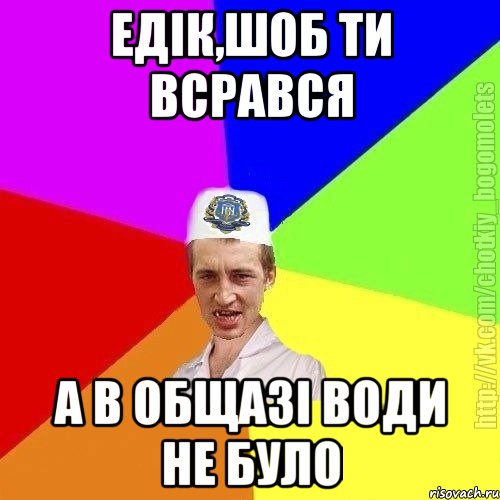 ЕДІК,ШОБ ТИ ВСРАВСЯ

А В ОБЩАЗІ ВОДИ НЕ БУЛО

http://vk.com/chotkiy_bogomolets

risovach.ru